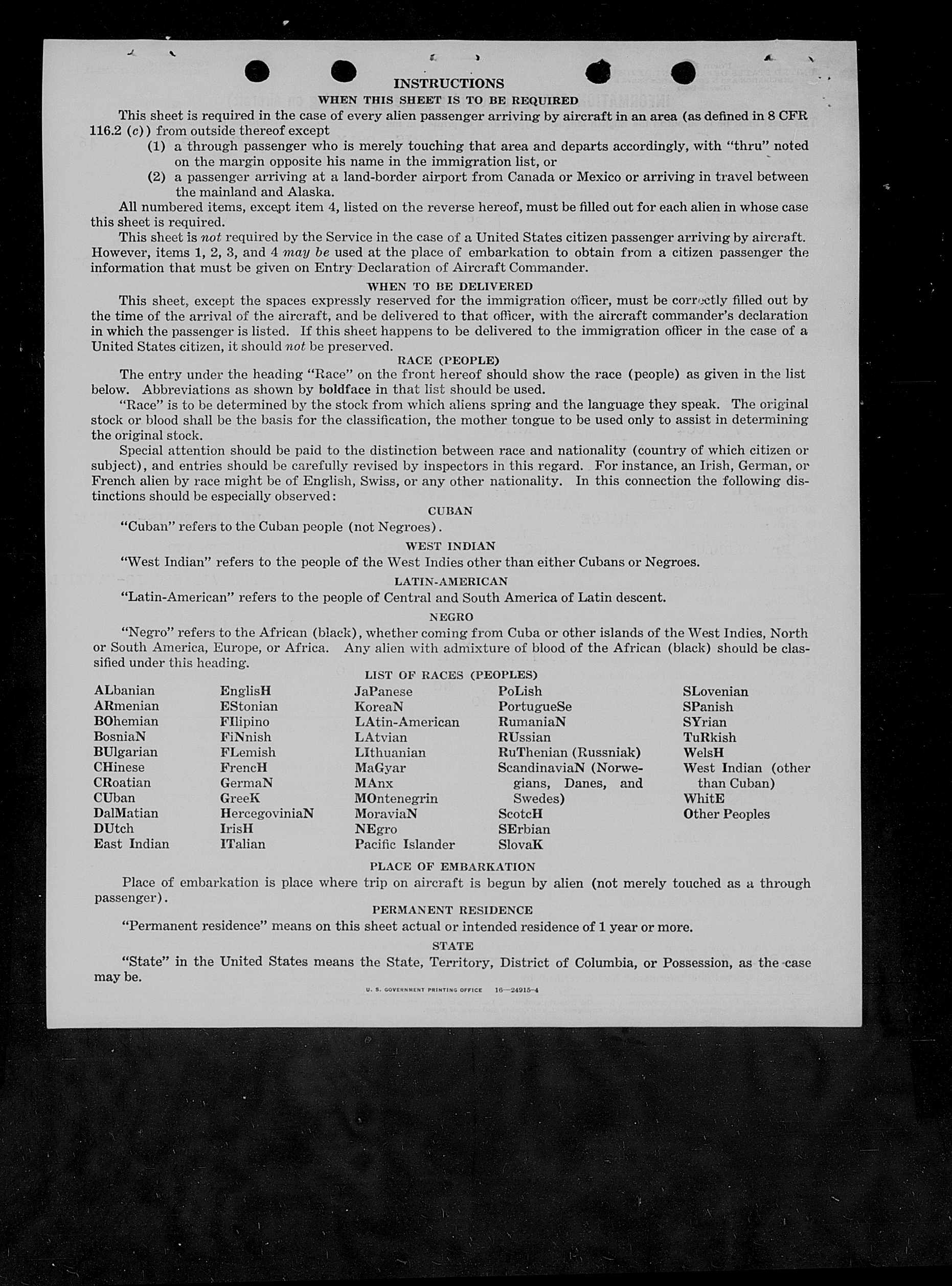 INSTRUCTIONS

WHEN THIS SHEET IS TO BE REQUIRED

This sheet is required in the case of every alien passenger arriving by aircraft in an area (as defined in 8 CFR 116.2 (c)) from outside thereof except

(1) a through passenger who is merely touching that area and departs accordingly, with "thru" noted on the margin opposite his name in the immigration list, or

(2) a passenger arriving at a land-border airport from Canada or Mexico or arriving in travel between the mainland and Alaska.

All numbered items, except item 4, listed on the reverse hereof, must be filled out for each alien in whose case this sheet is required.

This sheet is not required by the Service in the case of a United States citizen passenger arriving by aircraft. However, items 1, 2, 3, and 4 may be used at the place of embarkation to obtain from a citizen passenger the information that must be given on Entry Declaration of Aircraft Commander.

WHEN TO BE DELIVERED

This sheet, except the spaces expressly reserved for the immigration officer, must be correctly filled out by the time of the arrival of the aircraft, and be delivered to that officer, with the aircraft commander's declaration in which the passenger is listed. If this sheet happens to be delivered to the immigration officer in the case of a United States citizen, it should not be preserved.

RACE (PEOPLE)

The entry under the heading "Race" on the front hereof should show the race (people) as given in the list below. Abbreviations as shown by boldface in that list should be used.

"Race" is to be determined by the stock from which aliens spring and the language they speak. The original stock or blood shall be the basis for the classification, the mother tongue to be used only to assist in determining the original stock.

Special attention should be paid to the distinction between race and nationality (country of which citizen or subject), and entries should be carefully revised by inspectors in this regard. For instance, an Irish, German, or French alien by race might be of English, Swiss, or any other nationality. In this connection the following distinctions should be especially observed:

CUBAN

"Cuban" refers to the Cuban people (not Negroes).

WEST INDIAN

"West Indian" refers to the people of the West Indies other than either Cubans or Negroes.

LATIN-AMERICAN

"Latin-American" refers to the people of Central and South America of Latin descent.

NEGRO

"Negro" refers to the African (black), whether coming from Cuba or other islands of the West Indies, North or South America, Europe, or Africa. Any alien with admixture of blood of the African (black) should be classified under this heading.

LIST OF RACES (PEOPLES)

ALbanian
ARmenian
BOhemian
BosniaN
BUlgarian
CHinese
CRoatian
CUban
DalMatian
DUtch
East Indian

EnglisH
EStonian
FIlipino
FiNnish
FLemish
FrencH
GermaN
GreeK
HercegoviniaN
IrisH
ITalian

JaPanese
KoreaN
LAtin-American
LAtvian
LIthuanian
MaGyar
MAnx
MOntenegrin
MoraviaN
NEgro
Pacific Islander

PoLish
PortugueSe
RumaniaN
RUssian
RuThenian (Russniak)
ScandinaviaN (Norwegians, Danes, and Swedes)
ScotcH
SErbian
SlovaK

SLovenian
SPanish
SYrian
TuRkish
WelsH
West Indian (other than Cuban)
WhitE
Other Peoples

PLACE OF EMBARKATION

Place of embarkation is place where trip on aircraft is begun by alien (not merely touched as a through passenger).

PERMANENT RESIDENCE

"Permanent residence" means on this sheet actual or intended residence of 1 year or more.

STATE

"State" in the United States means the State, Territory, District of Columbia, or Possession, as the case may be.

U. S. GOVERNMENT PRINTING OFFICE 16—24915-4